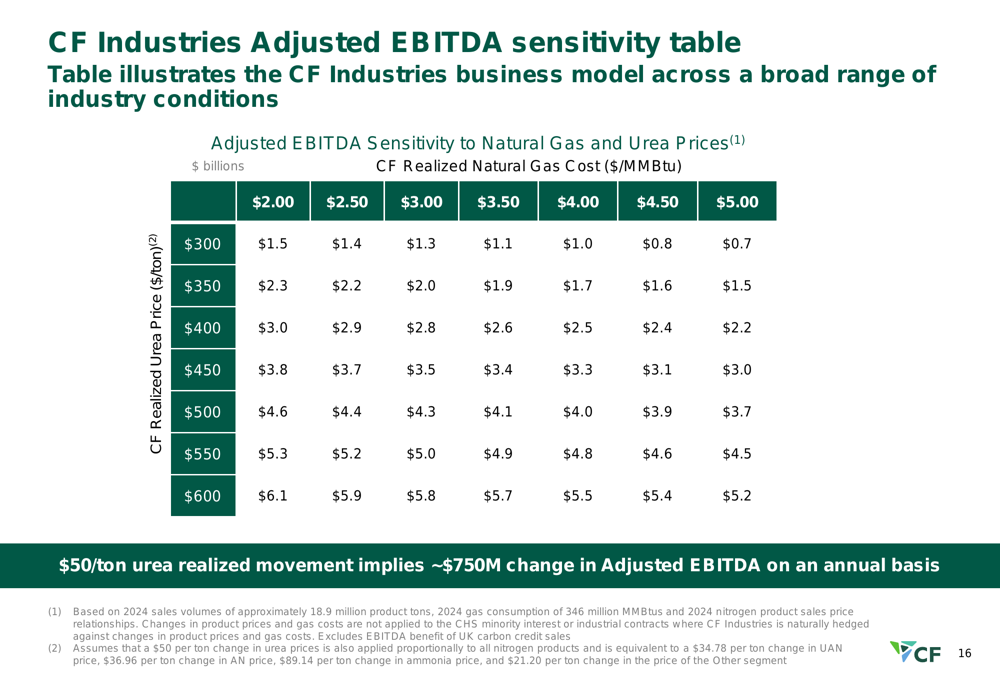 CF Industries Adjusted EBITDA sensitivity table

Table illustrates the CF Industries business model across a broad range of industry conditions

Adjusted EBITDA Sensitivity to Natural Gas and Urea Prices$^{(1)}$

$ billions

CF Realized Natural Gas Cost ($/MMBtu)

CF Realized Urea Price ($/ton)$^{(2)}$

| | $2.00 | $2.50 | $3.00 | $3.50 | $4.00 | $4.50 | $5.00 |
|---|---|---|---|---|---|---|---|
| $300 | $1.5 | $1.4 | $1.3 | $1.1 | $1.0 | $0.8 | $0.7 |
| $350 | $2.3 | $2.2 | $2.0 | $1.9 | $1.7 | $1.6 | $1.5 |
| $400 | $3.0 | $2.9 | $2.8 | $2.6 | $2.5 | $2.4 | $2.2 |
| $450 | $3.8 | $3.7 | $3.5 | $3.4 | $3.3 | $3.1 | $3.0 |
| $500 | $4.6 | $4.4 | $4.3 | $4.1 | $4.0 | $3.9 | $3.7 |
| $550 | $5.3 | $5.2 | $5.0 | $4.9 | $4.8 | $4.6 | $4.5 |
| $600 | $6.1 | $5.9 | $5.8 | $5.7 | $5.5 | $5.4 | $5.2 |

$50/ton urea realized movement implies ~$750M change in Adjusted EBITDA on an annual basis

(1) Based on 2024 sales volumes of approximately 18.9 million product tons, 2024 gas consumption of 346 million MMBtus and 2024 nitrogen product sales price relationships. Changes in product prices and gas costs are not applied to the CHS minority interest or industrial contracts where CF Industries is naturally hedged against changes in product prices and gas costs. Excludes EBITDA benefit of UK carbon credit sales
(2) Assumes that a $50 per ton change in urea prices is also applied proportionally to all nitrogen products and is equivalent to a $34.78 per ton change in UAN price, $36.96 per ton change in AN price, $89.14 per ton change in ammonia price, and $21.20 per ton change in the price of the Other segment

CF

16